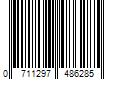 0 711297 486285